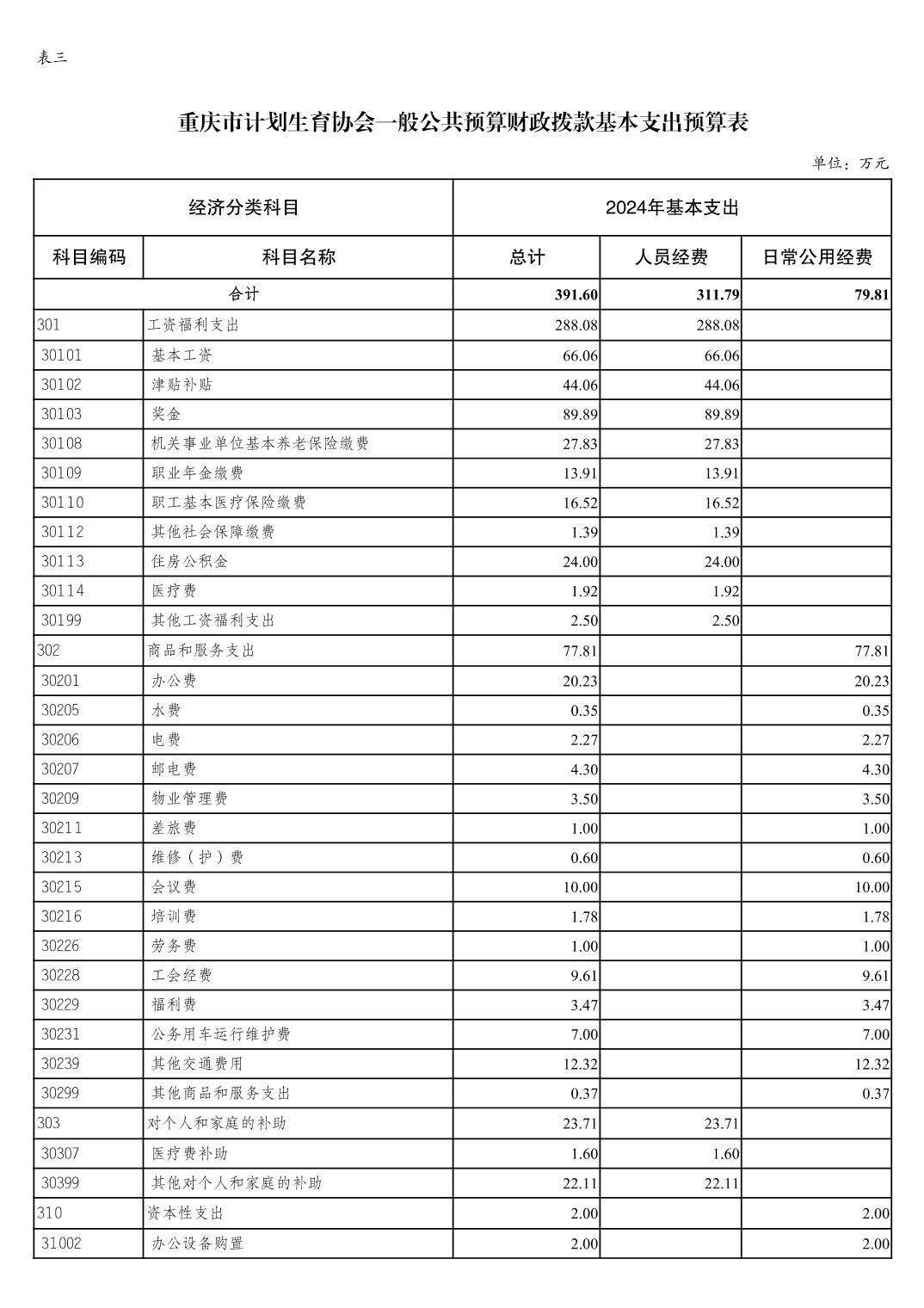 表三

重庆市计划生育协会一般公共预算财政拨款基本支出预算表

单位：万元

| 经济分类科目 | | 2024年基本支出 | | |
|---|---|---|---|---|
| 科目编码 | 科目名称 | 总计 | 人员经费 | 日常公用经费 |
| 合计 | | 391.60 | 311.79 | 79.81 |
| 301 | 工资福利支出 | 288.08 | 288.08 | |
| 30101 | 基本工资 | 66.06 | 66.06 | |
| 30102 | 津贴补贴 | 44.06 | 44.06 | |
| 30103 | 奖金 | 89.89 | 89.89 | |
| 30108 | 机关事业单位基本养老保险缴费 | 27.83 | 27.83 | |
| 30109 | 职业年金缴费 | 13.91 | 13.91 | |
| 30110 | 职工基本医疗保险缴费 | 16.52 | 16.52 | |
| 30112 | 其他社会保障缴费 | 1.39 | 1.39 | |
| 30113 | 住房公积金 | 24.00 | 24.00 | |
| 30114 | 医疗费 | 1.92 | 1.92 | |
| 30199 | 其他工资福利支出 | 2.50 | 2.50 | |
| 302 | 商品和服务支出 | 77.81 | | 77.81 |
| 30201 | 办公费 | 20.23 | | 20.23 |
| 30205 | 水费 | 0.35 | | 0.35 |
| 30206 | 电费 | 2.27 | | 2.27 |
| 30207 | 邮电费 | 4.30 | | 4.30 |
| 30209 | 物业管理费 | 3.50 | | 3.50 |
| 30211 | 差旅费 | 1.00 | | 1.00 |
| 30213 | 维修（护）费 | 0.60 | | 0.60 |
| 30215 | 会议费 | 10.00 | | 10.00 |
| 30216 | 培训费 | 1.78 | | 1.78 |
| 30226 | 劳务费 | 1.00 | | 1.00 |
| 30228 | 工会经费 | 9.61 | | 9.61 |
| 30229 | 福利费 | 3.47 | | 3.47 |
| 30231 | 公务用车运行维护费 | 7.00 | | 7.00 |
| 30239 | 其他交通费用 | 12.32 | | 12.32 |
| 30299 | 其他商品和服务支出 | 0.37 | | 0.37 |
| 303 | 对个人和家庭的补助 | 23.71 | 23.71 | |
| 30307 | 医疗费补助 | 1.60 | 1.60 | |
| 30399 | 其他对个人和家庭的补助 | 22.11 | 22.11 | |
| 310 | 资本性支出 | 2.00 | | 2.00 |
| 31002 | 办公设备购置 | 2.00 | | 2.00 |